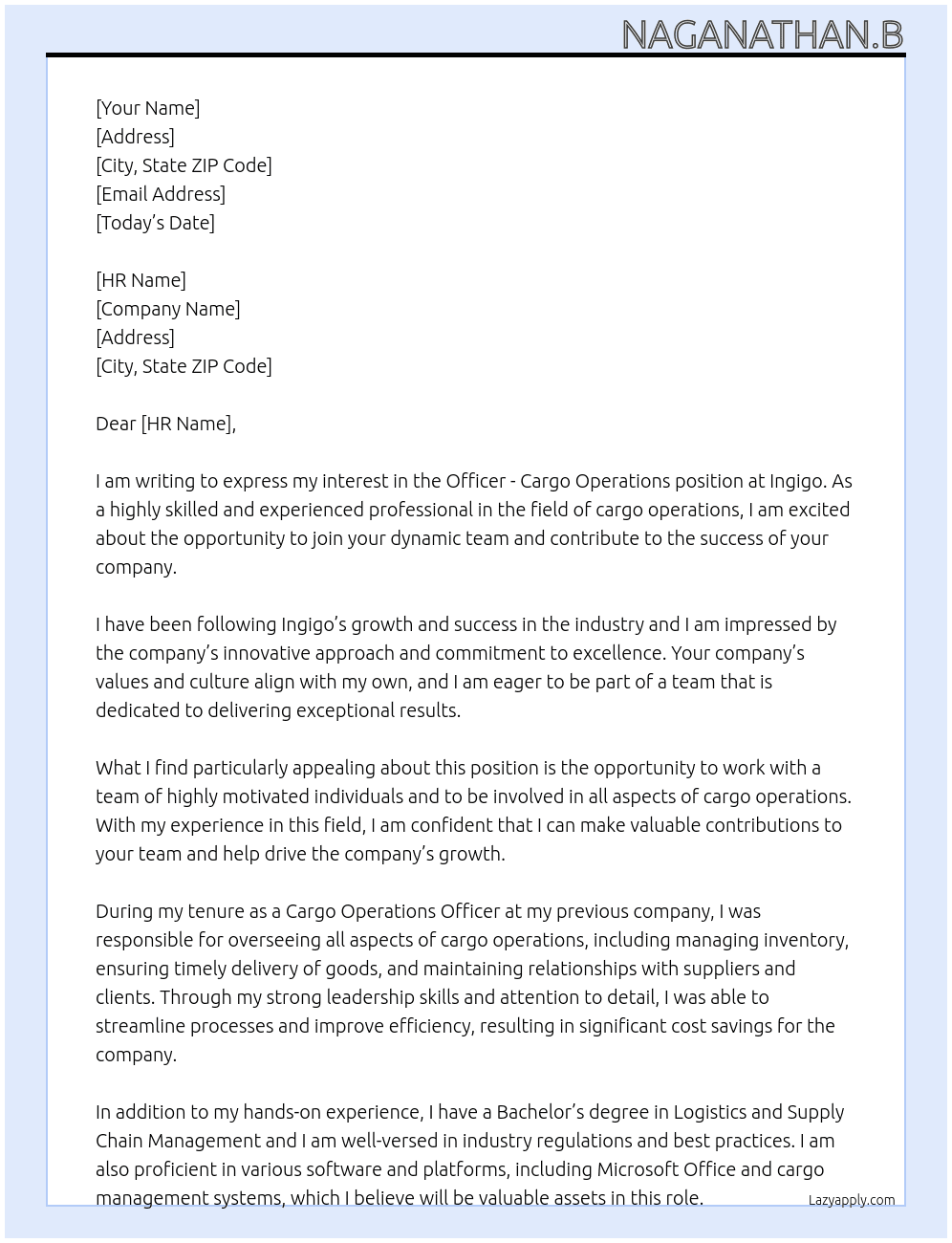 NAGANATHAN.B

[Your Name]
[Address]
[City, State ZIP Code]
[Email Address]
[Today's Date]

[HR Name]
[Company Name]
[Address]
[City, State ZIP Code]

Dear [HR Name],

I am writing to express my interest in the Officer - Cargo Operations position at Ingigo. As a highly skilled and experienced professional in the field of cargo operations, I am excited about the opportunity to join your dynamic team and contribute to the success of your company.

I have been following Ingigo's growth and success in the industry and I am impressed by the company's innovative approach and commitment to excellence. Your company's values and culture align with my own, and I am eager to be part of a team that is dedicated to delivering exceptional results.

What I find particularly appealing about this position is the opportunity to work with a team of highly motivated individuals and to be involved in all aspects of cargo operations. With my experience in this field, I am confident that I can make valuable contributions to your team and help drive the company's growth.

During my tenure as a Cargo Operations Officer at my previous company, I was responsible for overseeing all aspects of cargo operations, including managing inventory, ensuring timely delivery of goods, and maintaining relationships with suppliers and clients. Through my strong leadership skills and attention to detail, I was able to streamline processes and improve efficiency, resulting in significant cost savings for the company.

In addition to my hands-on experience, I have a Bachelor's degree in Logistics and Supply Chain Management and I am well-versed in industry regulations and best practices. I am also proficient in various software and platforms, including Microsoft Office and cargo management systems, which I believe will be valuable assets in this role.

Lazyapply.com